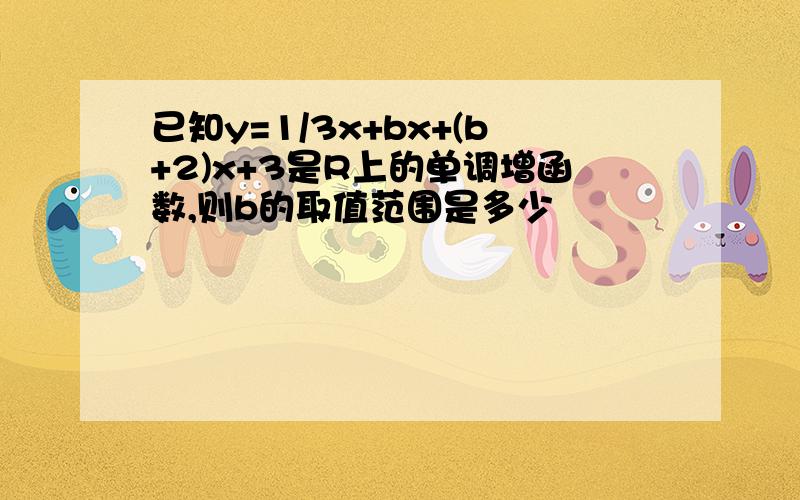 已知y=1/3x+bx+(b+2)x+3是R上的单调增函数,则b的取值范围是多少